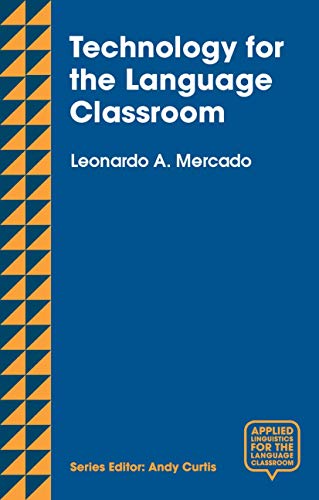 Technology for the Language Classroom

Leonardo A. Mercado

Series Editor: Andy Curtis

APPLIED LINGUISTICS FOR THE LANGUAGE CLASSROOM